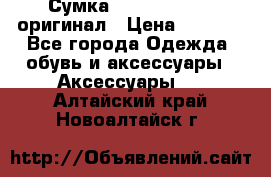 Сумка оригинал Цена
Все города Одежда обувь и аксессуары Аксессуары
Алтайский край Новоалтайск г

http://Объявлений.сайт